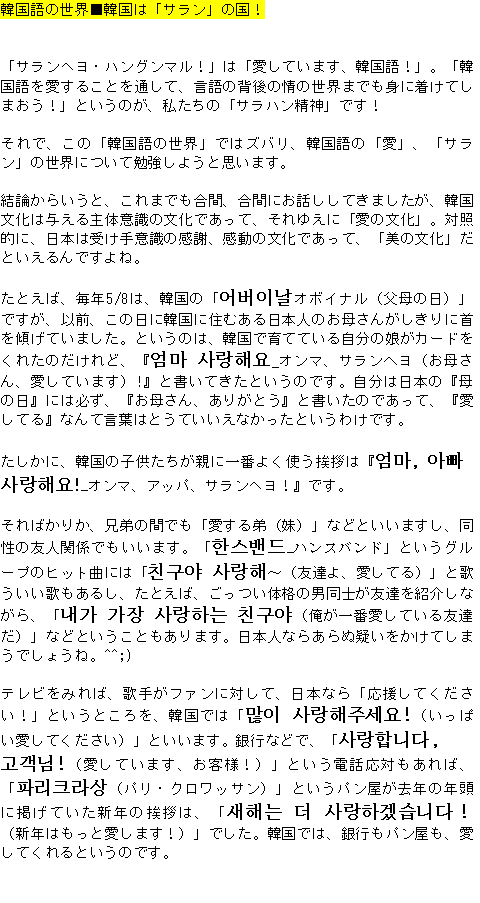 韓国語の世界■韓国は「サラン」の国！

「サランヘヨ・ハングンマル！」は「愛しています、韓国語！」。「韓国語を愛することを通して、言語の背後の情の世界までも身に着けてしまおう！」というのが、私たちの「サラハン精神」です！

それで、この「韓国語の世界」ではズバリ、韓国語の「愛」、「サラン」の世界について勉強しようと思います。

結論からいうと、これまでも合間、合間にお話ししてきましたが、韓国文化は与える主体意識の文化であって、それゆえに「愛の文化」。対照的に、日本は受け手意識の感謝、感動の文化であって、「美の文化」だといえるんですよね。

たとえば、毎年5/8は、韓国の「어버이날オボイナル（父母の日）」ですが、以前、この日に韓国に住むある日本人のお母さんがしきりに首を傾げていました。というのは、韓国で育てている自分の娘がカードをくれたのだけれど、『엄마 사랑해요_オンマ、サランヘヨ（お母さん、愛しています）!』と書いてきたというのです。自分は日本の『母の日』には必ず、『お母さん、ありがとう』と書いたのであって、『愛してる』なんて言葉はとうていいえなかったというわけです。

たしかに、韓国の子供たちが親に一番よく使う挨拶は『엄마, 아빠 사랑해요!_オンマ、アッパ、サランヘヨ！』です。

そればかりか、兄弟の間でも「愛する弟（妹）」などといいますし、同性の友人関係でもいいます。「한스밴드_ハンスバンド」というグループのヒット曲には「친구야 사랑해～（友達よ、愛してる）」と歌ういい歌もあるし、たとえば、ごっつい体格の男同士が友達を紹介しながら、「내가 가장 사랑하는 친구야（俺が一番愛している友達だ）」などということもあります。日本人ならあらぬ疑いをかけてしまうでしょうね。^^;)

テレビをみれば、歌手がファンに対して、日本なら「応援してください！」というところを、韓国では「많이 사랑해주세요!（いっぱい愛してください）」といいます。銀行などで、「사랑합니다, 고객님!（愛しています、お客様！）」という電話応対もあれば、「파리크라상（パリ・クロワッサン）」というパン屋が去年の年頭に掲げていた新年の挨拶は、「새해는 더 사랑하겠습니다！（新年はもっと愛します！）」でした。韓国では、銀行もパン屋も、愛してくれるというのです。